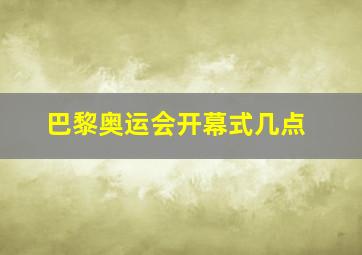 巴黎奥运会开幕式几点